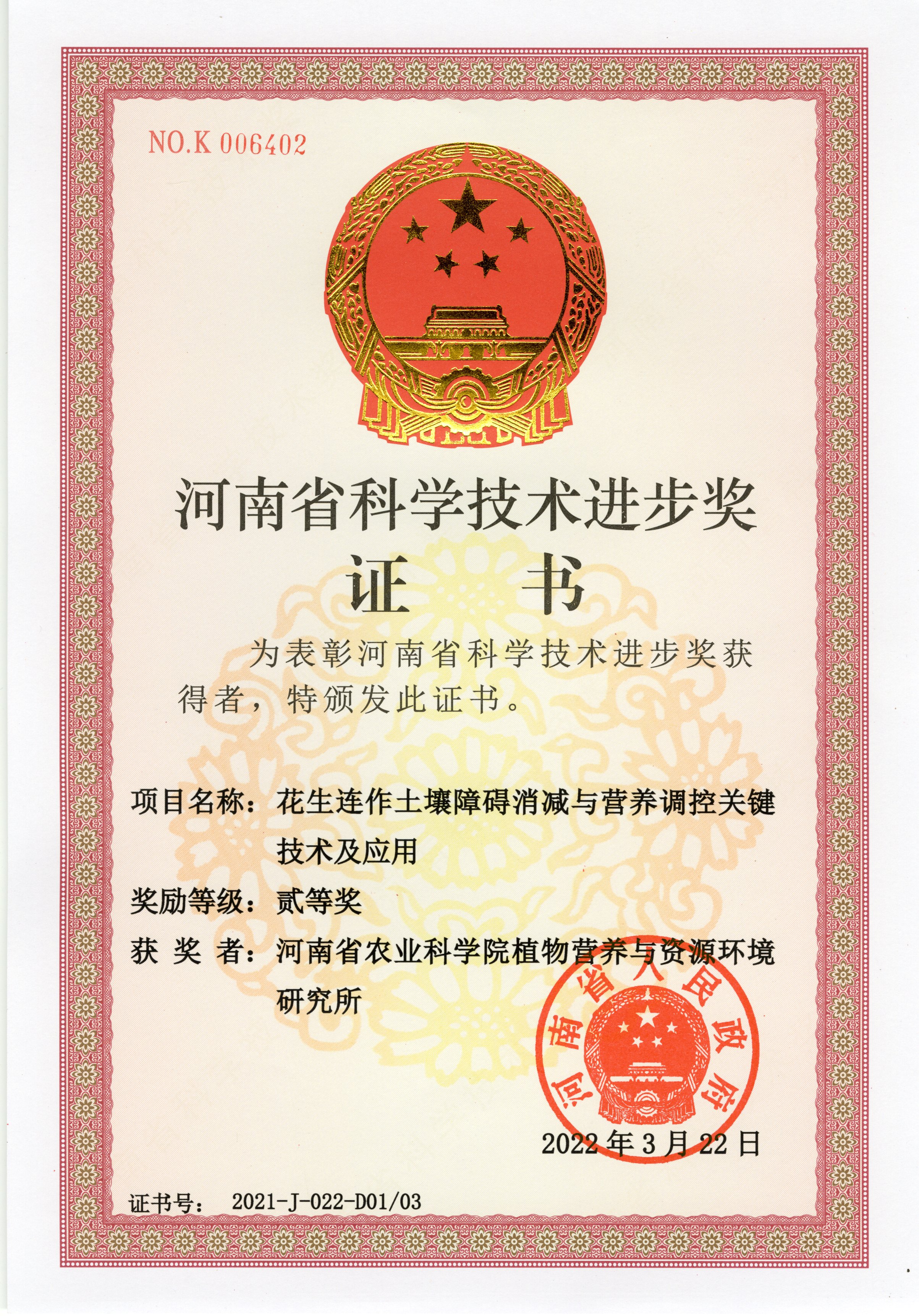 NO.K 006402

河南省科学技术进步奖
证　书

为表彰河南省科学技术进步奖获得者，特颁发此证书。

项目名称：花生连作土壤障碍消减与营养调控关键技术及应用
奖励等级：贰等奖
获 奖 者：河南省农业科学院植物营养与资源环境研究所

河南省人民政府

2022年3月22日

证书号： 2021-J-022-D01/03